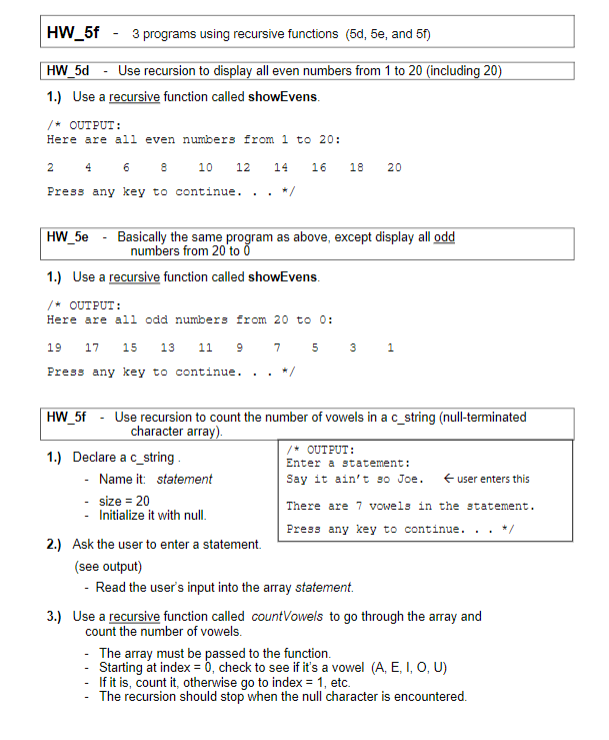 HW_5f - 3 programs using recursive functions (5d, 5e, and 5f)

HW_5d - Use recursion to display all even numbers from 1 to 20 (including 20)

1.) Use a recursive function called showEvens.

/* OUTPUT:
Here are all even numbers from 1 to 20:

2 4 6 8 10 12 14 16 18 20

Press any key to continue. . . */

HW_5e - Basically the same program as above, except display all odd numbers from 20 to 0

1.) Use a recursive function called showEvens.

/* OUTPUT:
Here are all odd numbers from 20 to 0:

19 17 15 13 11 9 7 5 3 1

Press any key to continue. . . */

HW_5f - Use recursion to count the number of vowels in a c_string (null-terminated character array).

1.) Declare a c_string .

- Name it: statement

- size = 20
- Initialize it with null.

/* OUTPUT:
Enter a statement:
Say it ain't so Joe. ← user enters this

There are 7 vowels in the statement.

Press any key to continue. . . */

2.) Ask the user to enter a statement.

(see output)

- Read the user's input into the array statement.

3.) Use a recursive function called countVowels to go through the array and count the number of vowels.

- The array must be passed to the function.
- Starting at index = 0, check to see if it's a vowel (A, E, I, O, U)
- If it is, count it, otherwise go to index = 1, etc.
- The recursion should stop when the null character is encountered.